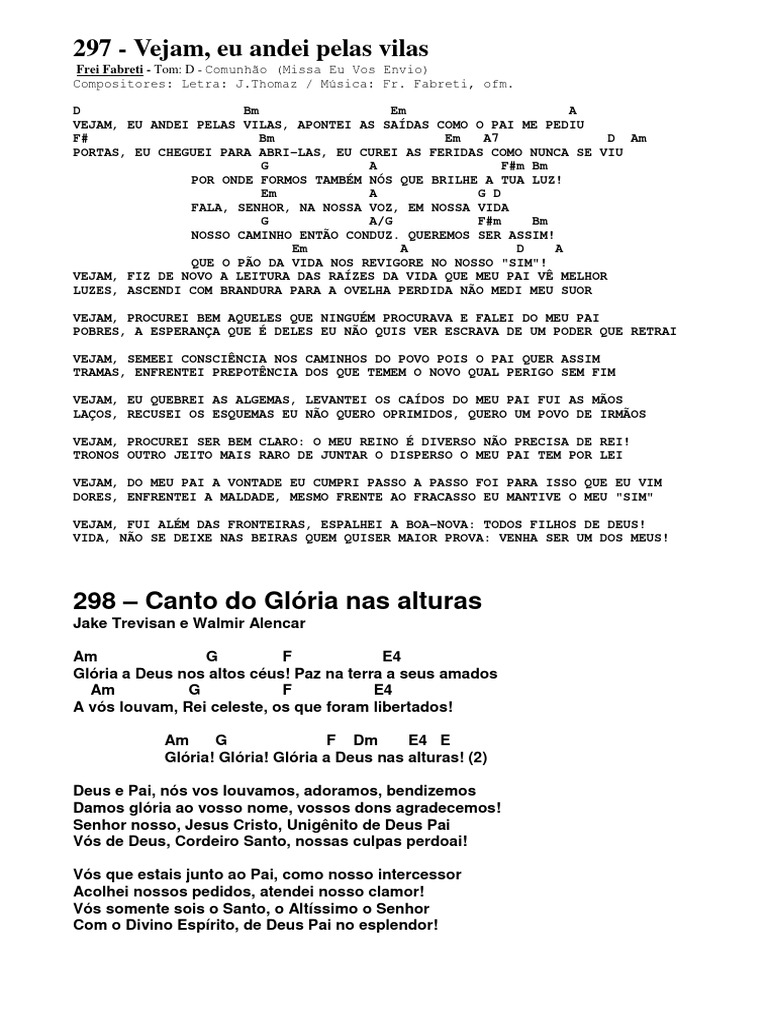 297 - Vejam, eu andei pelas vilas

Frei Fabreti - Tom: D - Comunhão (Missa Eu Vos Envio)
Compositores: Letra: J.Thomaz / Música: Fr. Fabreti, ofm.

D Bm Em A
VEJAM, EU ANDEI PELAS VILAS, APONTEI AS SAÍDAS COMO O PAI ME PEDIU
F# Bm Em A7 D Am
PORTAS, EU CHEGUEI PARA ABRI-LAS, EU CUREI AS FERIDAS COMO NUNCA SE VIU
G A F#m Bm
POR ONDE FORMOS TAMBÉM NÓS QUE BRILHE A TUA LUZ!
Em A G D
FALA, SENHOR, NA NOSSA VOZ, EM NOSSA VIDA
G A/G F#m Bm
NOSSO CAMINHO ENTÃO CONDUZ. QUEREMOS SER ASSIM!
Em A D A
QUE O PÃO DA VIDA NOS REVIGORE NO NOSSO "SIM"!
VEJAM, FIZ DE NOVO A LEITURA DAS RAÍZES DA VIDA QUE MEU PAI VÊ MELHOR
LUZES, ASCENDI COM BRANDURA PARA A OVELHA PERDIDA NÃO MEDI MEU SUOR

VEJAM, PROCUREI BEM AQUELES QUE NINGUÉM PROCURAVA E FALEI DO MEU PAI
POBRES, A ESPERANÇA QUE É DELES EU NÃO QUIS VER ESCRAVA DE UM PODER QUE RETRAI

VEJAM, SEMEEI CONSCIÊNCIA NOS CAMINHOS DO POVO POIS O PAI QUER ASSIM
TRAMAS, ENFRENTEI PREPOTÊNCIA DOS QUE TEMEM O NOVO QUAL PERIGO SEM FIM

VEJAM, EU QUEBREI AS ALGEMAS, LEVANTEI OS CAÍDOS DO MEU PAI FUI AS MÃOS
LAÇOS, RECUSEI OS ESQUEMAS EU NÃO QUERO OPRIMIDOS, QUERO UM POVO DE IRMÃOS

VEJAM, PROCUREI SER BEM CLARO: O MEU REINO É DIVERSO NÃO PRECISA DE REI!
TRONOS OUTRO JEITO MAIS RARO DE JUNTAR O DISPERSO O MEU PAI TEM POR LEI

VEJAM, DO MEU PAI A VONTADE EU CUMPRI PASSO A PASSO FOI PARA ISSO QUE EU VIM
DORES, ENFRENTEI A MALDADE, MESMO FRENTE AO FRACASSO EU MANTIVE O MEU "SIM"

VEJAM, FUI ALÉM DAS FRONTEIRAS, ESPALHEI A BOA-NOVA: TODOS FILHOS DE DEUS!
VIDA, NÃO SE DEIXE NAS BEIRAS QUEM QUISER MAIOR PROVA: VENHA SER UM DOS MEUS!

298 – Canto do Glória nas alturas
Jake Trevisan e Walmir Alencar

Am G F E4
Glória a Deus nos altos céus! Paz na terra a seus amados
Am G F E4
A vós louvam, Rei celeste, os que foram libertados!

Am G F Dm E4 E
Glória! Glória! Glória a Deus nas alturas! (2)

Deus e Pai, nós vos louvamos, adoramos, bendizemos
Damos glória ao vosso nome, vossos dons agradecemos!
Senhor nosso, Jesus Cristo, Unigênito de Deus Pai
Vós de Deus, Cordeiro Santo, nossas culpas perdoai!

Vós que estais junto ao Pai, como nosso intercessor
Acolhei nossos pedidos, atendei nosso clamor!
Vós somente sois o Santo, o Altíssimo o Senhor
Com o Divino Espírito, de Deus Pai no esplendor!